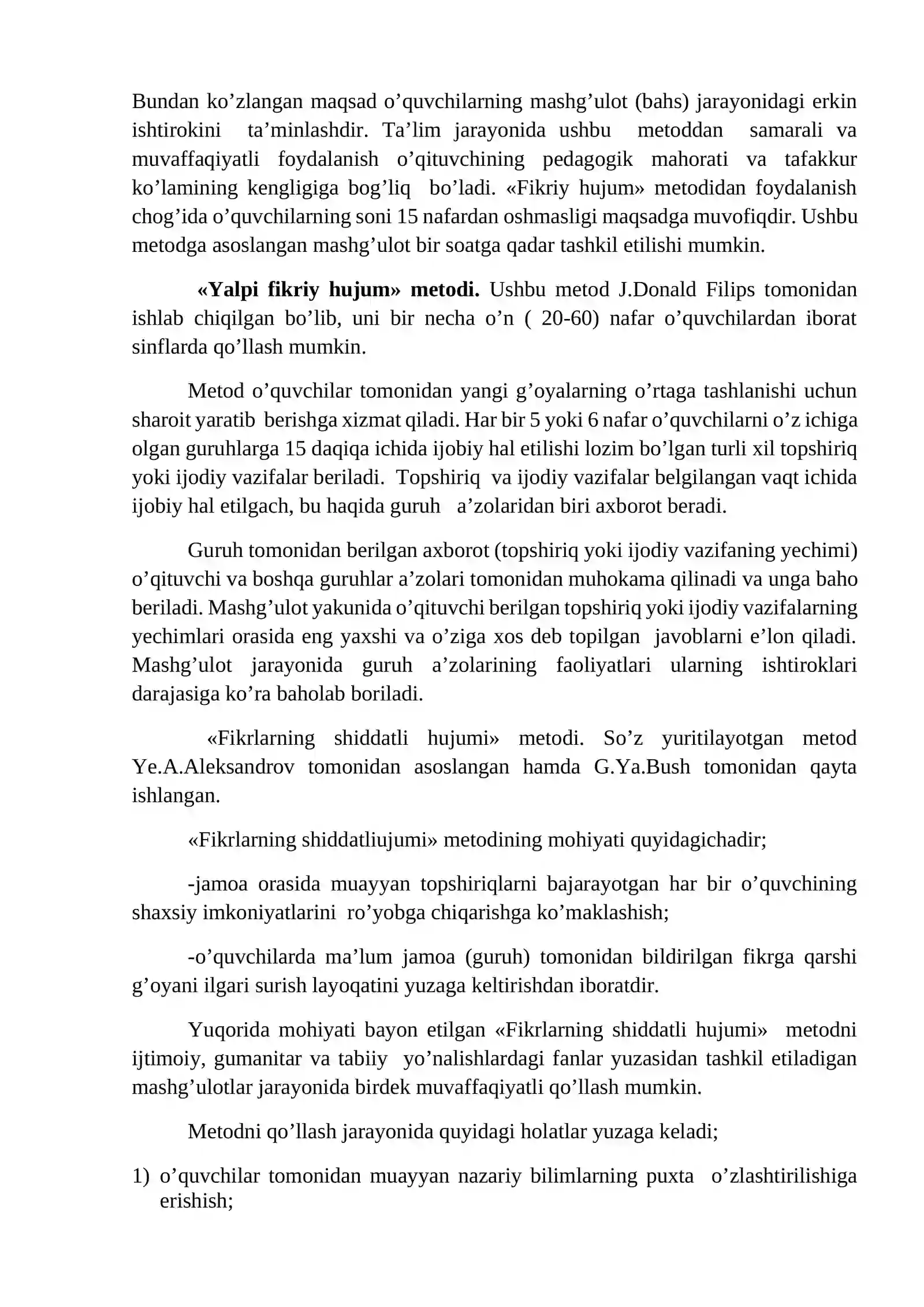 Bundan ko'zlangan maqsad o'quvchilarning mashg'ulot (bahs) jarayonidagi erkin ishtirokini ta'minlashdir. Ta'lim jarayonida ushbu metoddan samarali va muvaffaqiyatli foydalanish o'qituvchining pedagogik mahorati va tafakkur ko'lamining kengligiga bog'liq bo'ladi. «Fikriy hujum» metodidan foydalanish chog'ida o'quvchilarning soni 15 nafardan oshmasligi maqsadga muvofiqdir. Ushbu metodga asoslangan mashg'ulot bir soatga qadar tashkil etilishi mumkin.

«Yalpi fikriy hujum» metodi. Ushbu metod J.Donald Filips tomonidan ishlab chiqilgan bo'lib, uni bir necha o'n ( 20-60) nafar o'quvchilardan iborat sinflarda qo'llash mumkin.

Metod o'quvchilar tomonidan yangi g'oyalarning o'rtaga tashlanishi uchun sharoit yaratib berishga xizmat qiladi. Har bir 5 yoki 6 nafar o'quvchilarni o'z ichiga olgan guruhlarga 15 daqiqa ichida ijobiy hal etilishi lozim bo'lgan turli xil topshiriq yoki ijodiy vazifalar beriladi. Topshiriq va ijodiy vazifalar belgilangan vaqt ichida ijobiy hal etilgach, bu haqida guruh a'zolaridan biri axborot beradi.

Guruh tomonidan berilgan axborot (topshiriq yoki ijodiy vazifaning yechimi) o'qituvchi va boshqa guruhlar a'zolari tomonidan muhokama qilinadi va unga baho beriladi. Mashg'ulot yakunida o'qituvchi berilgan topshiriq yoki ijodiy vazifalarning yechimlari orasida eng yaxshi va o'ziga xos deb topilgan javoblarni e'lon qiladi. Mashg'ulot jarayonida guruh a'zolarining faoliyatlari ularning ishtiroklari darajasiga ko'ra baholab boriladi.

«Fikrlarning shiddatli hujumi» metodi. So'z yuritilayotgan metod Ye.A.Aleksandrov tomonidan asoslangan hamda G.Ya.Bush tomonidan qayta ishlangan.

«Fikrlarning shiddatliujumi» metodining mohiyati quyidagichadir;

-jamoa orasida muayyan topshiriqlarni bajarayotgan har bir o'quvchining shaxsiy imkoniyatlarini ro'yobga chiqarishga ko'maklashish;

-o'quvchilarda ma'lum jamoa (guruh) tomonidan bildirilgan fikrga qarshi g'oyani ilgari surish layoqatini yuzaga keltirishdan iboratdir.

Yuqorida mohiyati bayon etilgan «Fikrlarning shiddatli hujumi» metodni ijtimoiy, gumanitar va tabiiy yo'nalishlardagi fanlar yuzasidan tashkil etiladigan mashg'ulotlar jarayonida birdek muvaffaqiyatli qo'llash mumkin.

Metodni qo'llash jarayonida quyidagi holatlar yuzaga keladi;

1) o'quvchilar tomonidan muayyan nazariy bilimlarning puxta o'zlashtirilishiga erishish;